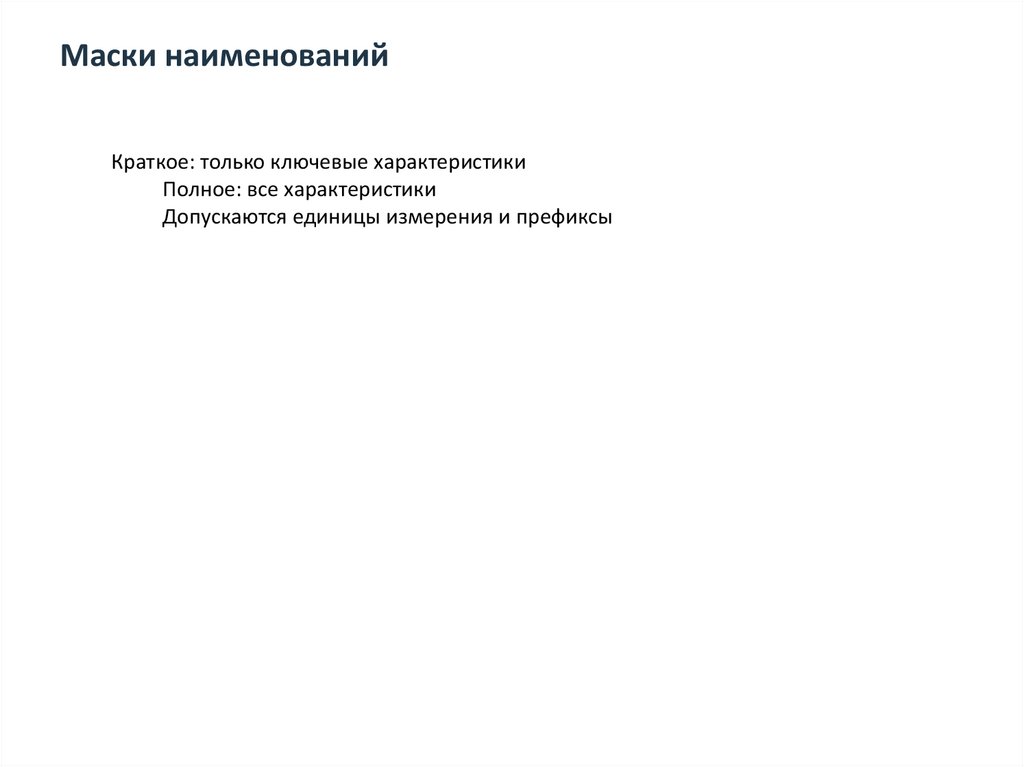 Маски наименований

Краткое: только ключевые характеристики
Полное: все характеристики
Допускаются единицы измерения и префиксы